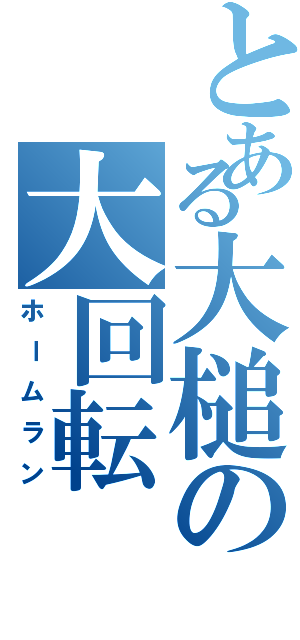 とある大槌の
大回転
ホームラン